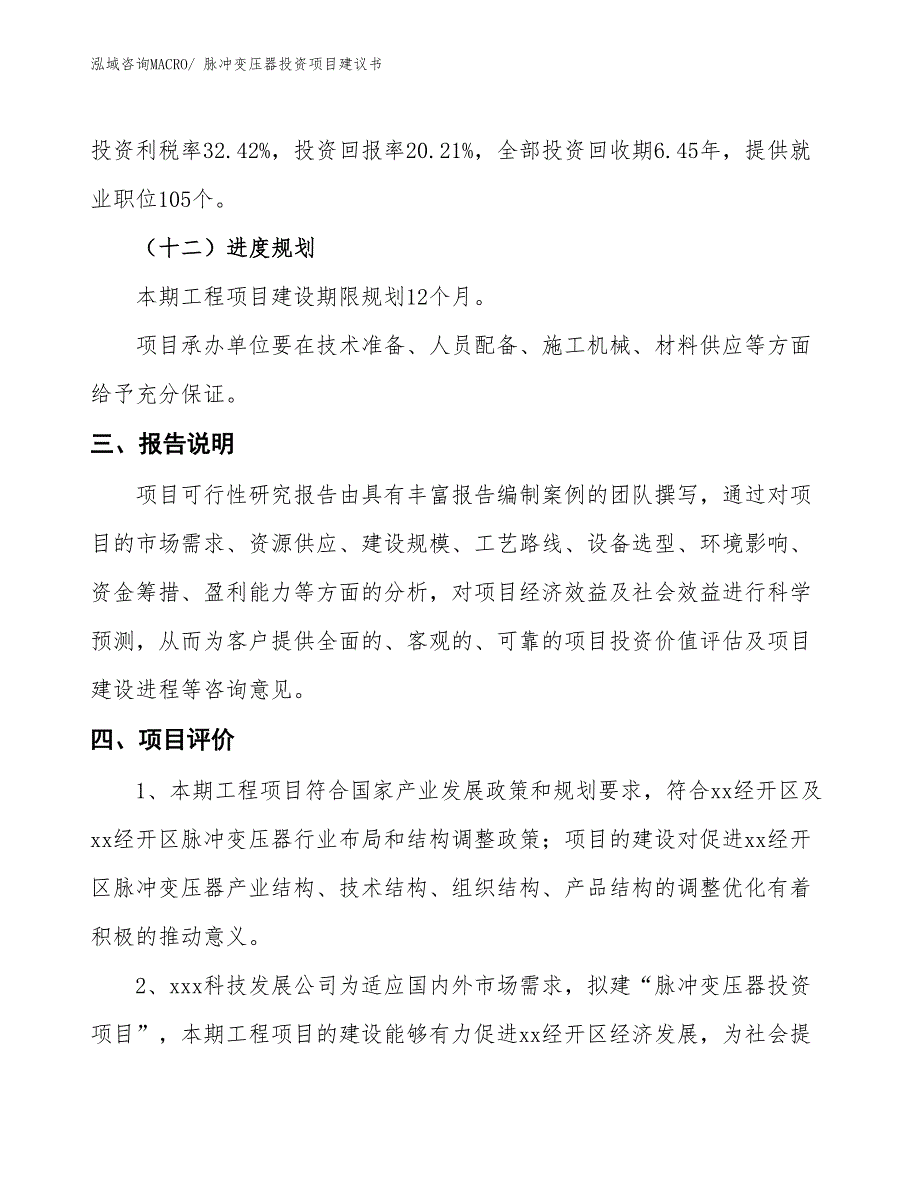 泓域咨询MACRO/ 脉冲变压器投资项目建议书

投资利税率32.42%，投资回报率20.21%，全部投资回收期6.45年，提供就业职位105个。

（十二）进度规划

本期工程项目建设期限规划12个月。

项目承办单位要在技术准备、人员配备、施工机械、材料供应等方面给予充分保证。

三、报告说明

项目可行性研究报告由具有丰富报告编制案例的团队撰写，通过对项目的市场需求、资源供应、建设规模、工艺路线、设备选型、环境影响、资金筹措、盈利能力等方面的分析，对项目经济效益及社会效益进行科学预测，从而为客户提供全面的、客观的、可靠的项目投资价值评估及项目建设进程等咨询意见。

四、项目评价

1、本期工程项目符合国家产业发展政策和规划要求，符合xx经开区及xx经开区脉冲变压器行业布局和结构调整政策；项目的建设对促进xx经开区脉冲变压器产业结构、技术结构、组织结构、产品结构的调整优化有着积极的推动意义。

2、xxx科技发展公司为适应国内外市场需求，拟建“脉冲变压器投资项目”，本期工程项目的建设能够有力促进xx经开区经济发展，为社会提